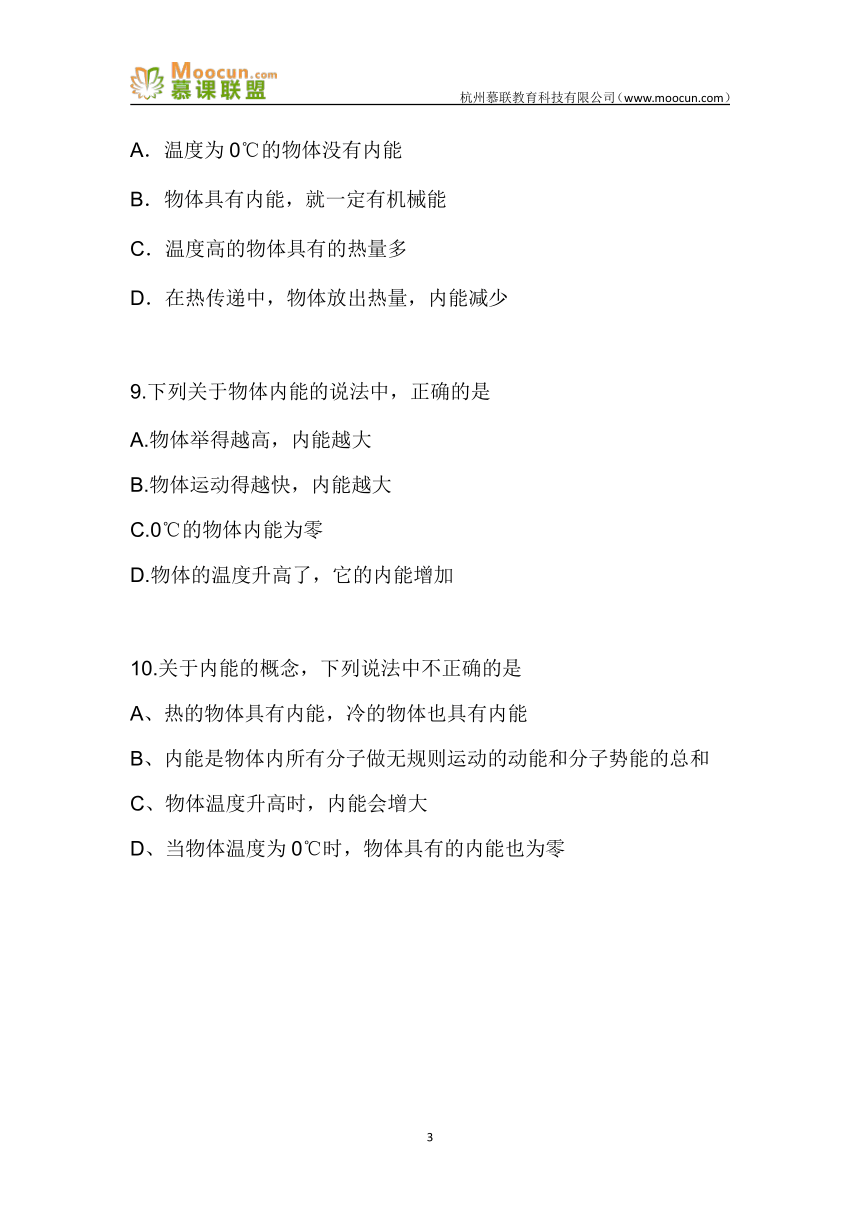 Moocun.com 慕课联盟

杭州慕联教育科技有限公司（www.moocun.com）

A．温度为 0℃的物体没有内能

B．物体具有内能，就一定有机械能

C．温度高的物体具有的热量多

D．在热传递中，物体放出热量，内能减少

9.下列关于物体内能的说法中，正确的是

A.物体举得越高，内能越大

B.物体运动得越快，内能越大

C.0℃的物体内能为零

D.物体的温度升高了，它的内能增加

10.关于内能的概念，下列说法中不正确的是

A、热的物体具有内能，冷的物体也具有内能

B、内能是物体内所有分子做无规则运动的动能和分子势能的总和

C、物体温度升高时，内能会增大

D、当物体温度为 0℃时，物体具有的内能也为零

3